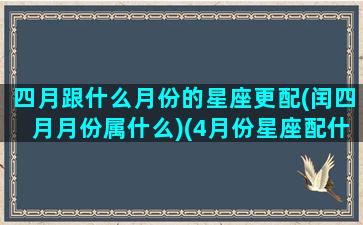 四月跟什么月份的星座更配(闰四月月份属什么)(4月份星座配什